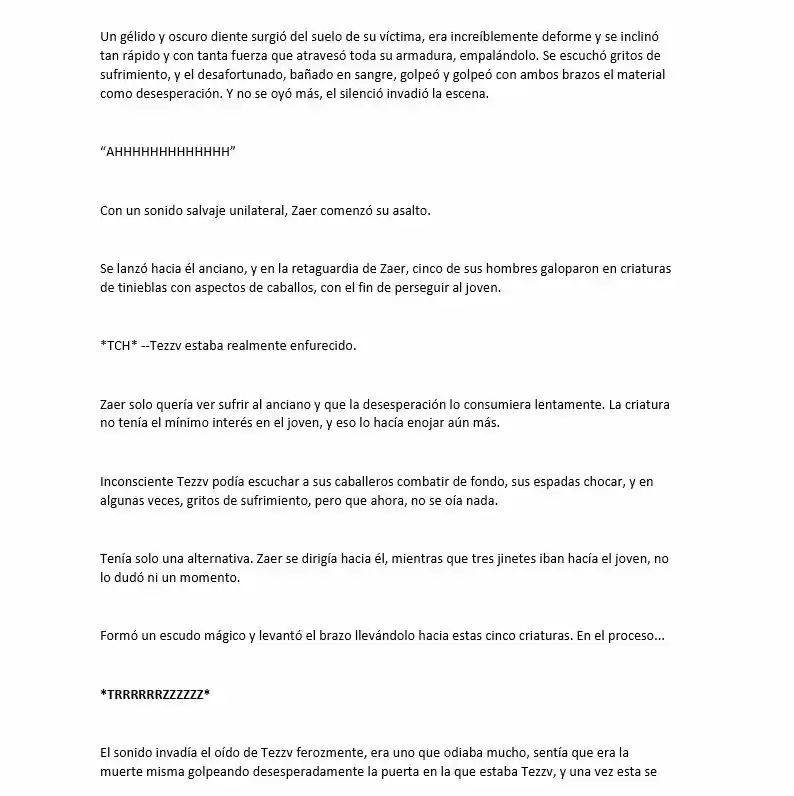 Un gélido y oscuro diente surgió del suelo de su víctima, era increíblemente deforme y se inclinó tan rápido y con tanta fuerza que atravesó toda su armadura, empalándolo. Se escuchó gritos de sufrimiento, y el desafortunado, bañado en sangre, golpeó y golpeó con ambos brazos el material como desesperación. Y no se oyó más, el silenció invadió la escena.

"AHHHHHHHHHHHHH"

Con un sonido salvaje unilateral, Zaer comenzó su asalto.

Se lanzó hacia él anciano, y en la retaguardia de Zaer, cinco de sus hombres galoparon en criaturas de tinieblas con aspectos de caballos, con el fin de perseguir al joven.

*TCH* --Tezzv estaba realmente enfurecido.

Zaer solo quería ver sufrir al anciano y que la desesperación lo consumiera lentamente. La criatura no tenía el mínimo interés en el joven, y eso lo hacía enojar aún más.

Inconsciente Tezzv podía escuchar a sus caballeros combatir de fondo, sus espadas chocar, y en algunas veces, gritos de sufrimiento, pero que ahora, no se oía nada.

Tenía solo una alternativa. Zaer se dirigía hacia él, mientras que tres jinetes iban hacía el joven, no lo dudó ni un momento.

Formó un escudo mágico y levantó el brazo llevándolo hacia estas cinco criaturas. En el proceso...

*TRRRRRRZZZZZZ*

El sonido invadía el oído de Tezzv ferozmente, era uno que odiaba mucho, sentía que era la muerte misma golpeando desesperadamente la puerta en la que estaba Tezzv, y una vez esta se